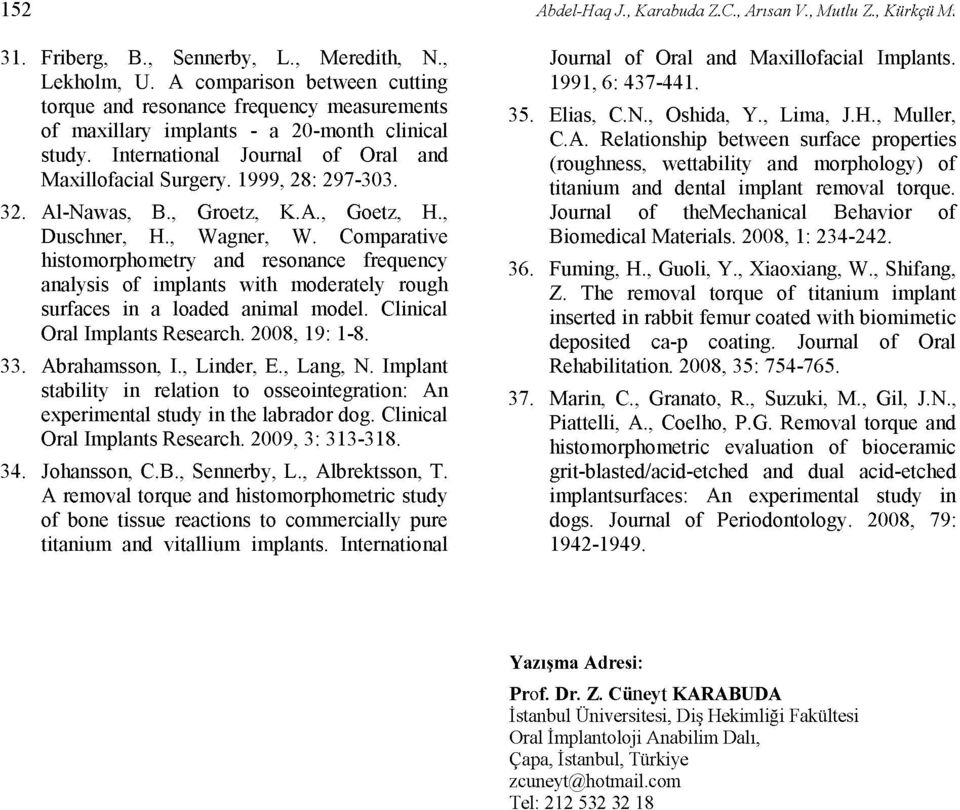 152

Abdel-Haq J., Karabuda Z.C., Arısan V., Mutlu Z., Kürkçü M.

31. Friberg, B., Sennerby, L., Meredith, N., Lekholm, U. A comparison between cutting torque and resonance frequency measurements of maxillary implants - a 20-month clinical study. International Journal of Oral and Maxillofacial Surgery. 1999, 28: 297-303.

32. Al-Nawas, B., Groetz, K.A., Goetz, H., Duschner, H., Wagner, W. Comparative histomorphometry and resonance frequency analysis of implants with moderately rough surfaces in a loaded animal model. Clinical Oral Implants Research. 2008, 19: 1-8.

33. Abrahamsson, I., Linder, E., Lang, N. Implant stability in relation to osseointegration: An experimental study in the labrador dog. Clinical Oral Implants Research. 2009, 3: 313-318.

34. Johansson, C.B., Sennerby, L., Albrektsson, T. A removal torque and histomorphometric study of bone tissue reactions to commercially pure titanium and vitallium implants. International Journal of Oral and Maxillofacial Implants. 1991, 6: 437-441.

35. Elias, C.N., Oshida, Y., Lima, J.H., Muller, C.A. Relationship between surface properties (roughness, wettability and morphology) of titanium and dental implant removal torque. Journal of theMechanical Behavior of Biomedical Materials. 2008, 1: 234-242.

36. Fuming, H., Guoli, Y., Xiaoxiang, W., Shifang, Z. The removal torque of titanium implant inserted in rabbit femur coated with biomimetic deposited ca-p coating. Journal of Oral Rehabilitation. 2008, 35: 754-765.

37. Marin, C., Granato, R., Suzuki, M., Gil, J.N., Piattelli, A., Coelho, P.G. Removal torque and histomorphometric evaluation of bioceramic grit-blasted/acid-etched and dual acid-etched implantsurfaces: An experimental study in dogs. Journal of Periodontology. 2008, 79: 1942-1949.

Yazışma Adresi:
Prof. Dr. Z. Cüneyt KARABUDA
İstanbul Üniversitesi, Diş Hekimliği Fakültesi
Oral İmplantoloji Anabilim Dalı,
Çapa, İstanbul, Türkiye
zcuneyt@hotmail.com
Tel: 212 532 32 18